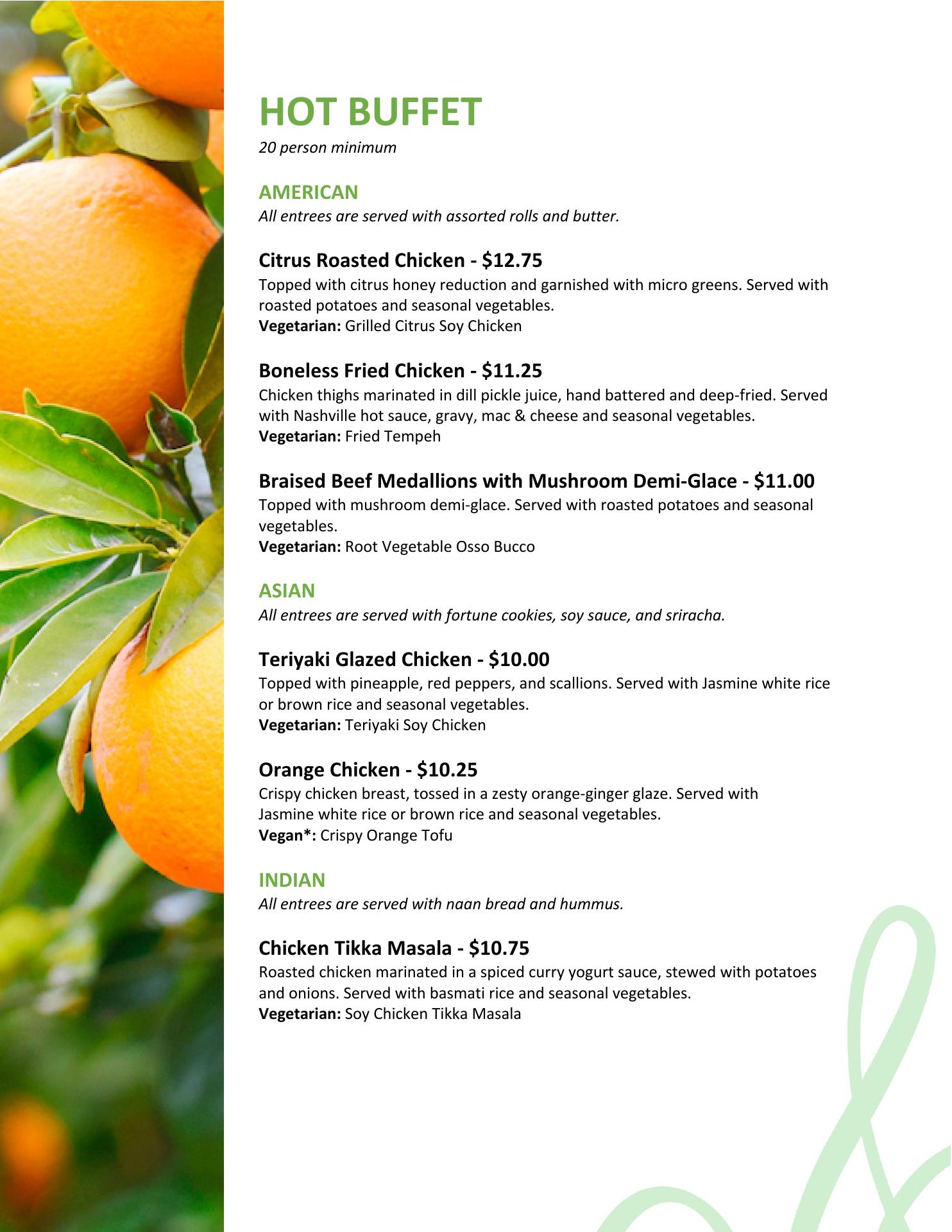 HOT BUFFET
20 person minimum

AMERICAN
All entrees are served with assorted rolls and butter.

Citrus Roasted Chicken - $12.75
Topped with citrus honey reduction and garnished with micro greens. Served with roasted potatoes and seasonal vegetables.
Vegetarian: Grilled Citrus Soy Chicken

Boneless Fried Chicken - $11.25
Chicken thighs marinated in dill pickle juice, hand battered and deep-fried. Served with Nashville hot sauce, gravy, mac & cheese and seasonal vegetables.
Vegetarian: Fried Tempeh

Braised Beef Medallions with Mushroom Demi-Glace - $11.00
Topped with mushroom demi-glace. Served with roasted potatoes and seasonal vegetables.
Vegetarian: Root Vegetable Osso Bucco

ASIAN
All entrees are served with fortune cookies, soy sauce, and sriracha.

Teriyaki Glazed Chicken - $10.00
Topped with pineapple, red peppers, and scallions. Served with Jasmine white rice or brown rice and seasonal vegetables.
Vegetarian: Teriyaki Soy Chicken

Orange Chicken - $10.25
Crispy chicken breast, tossed in a zesty orange-ginger glaze. Served with Jasmine white rice or brown rice and seasonal vegetables.
Vegan*: Crispy Orange Tofu

INDIAN
All entrees are served with naan bread and hummus.

Chicken Tikka Masala - $10.75
Roasted chicken marinated in a spiced curry yogurt sauce, stewed with potatoes and onions. Served with basmati rice and seasonal vegetables.
Vegetarian: Soy Chicken Tikka Masala